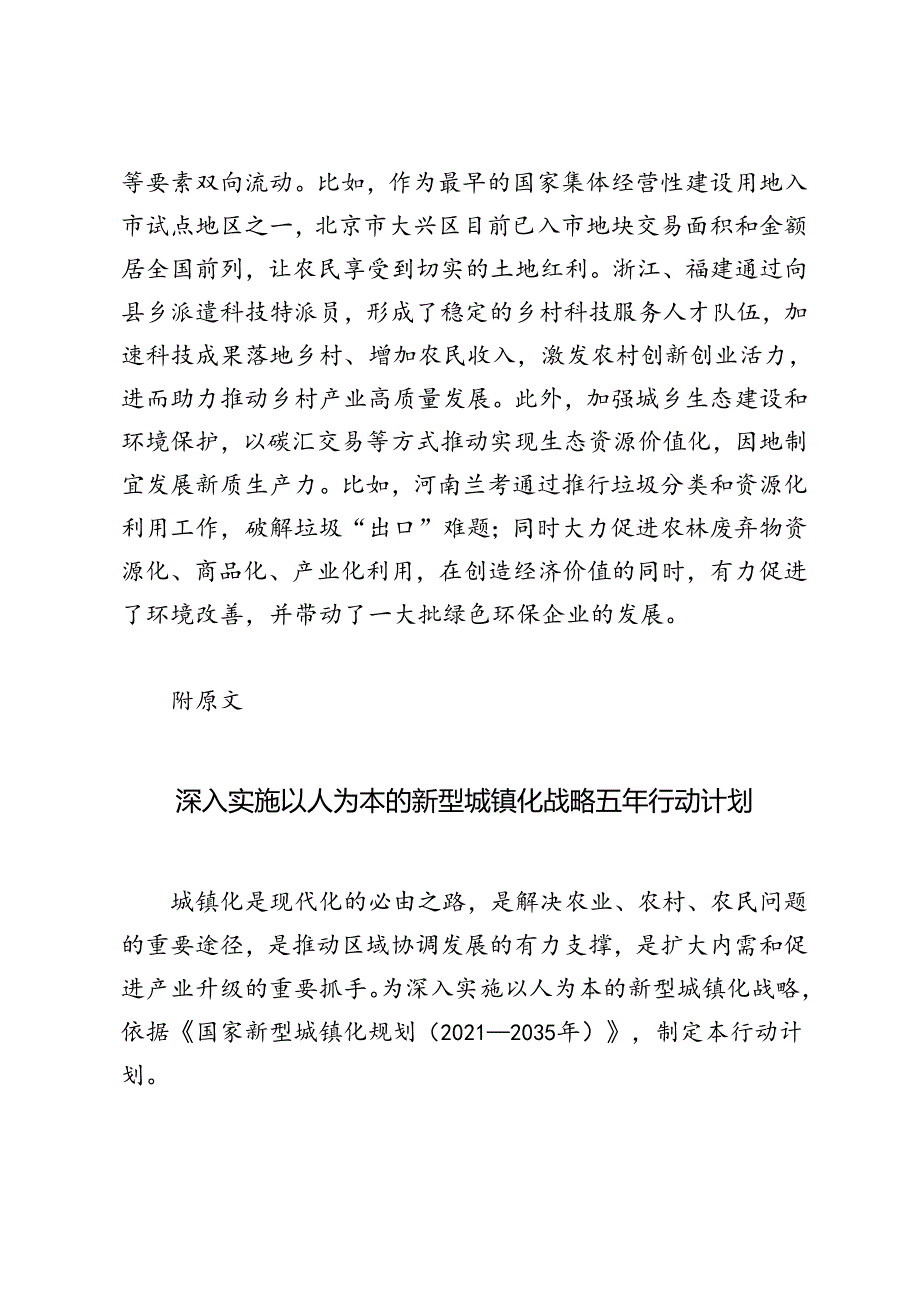 等要素双向流动。比如，作为最早的国家集体经营性建设用地入市试点地区之一，北京市大兴区目前已入市地块交易面积和金额居全国前列，让农民享受到切实的土地红利。浙江、福建通过向县乡派遣科技特派员，形成了稳定的乡村科技服务人才队伍，加速科技成果落地乡村、增加农民收入，激发农村创新创业活力，进而助力推动乡村产业高质量发展。此外，加强城乡生态建设和环境保护，以碳汇交易等方式推动实现生态资源价值化，因地制宜发展新质生产力。比如，河南兰考通过推行垃圾分类和资源化利用工作，破解垃圾“出口”难题；同时大力促进农林废弃物资源化、商品化、产业化利用，在创造经济价值的同时，有力促进了环境改善，并带动了一大批绿色环保企业的发展。

附原文

深入实施以人为本的新型城镇化战略五年行动计划

城镇化是现代化的必由之路，是解决农业、农村、农民问题的重要途径，是推动区域协调发展的有力支撑，是扩大内需和促进产业升级的重要抓手。为深入实施以人为本的新型城镇化战略，依据《国家新型城镇化规划（2021—2035年）》，制定本行动计划。